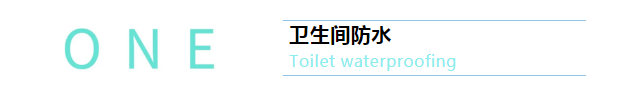 ONE

卫生间防水
Toilet waterproofing